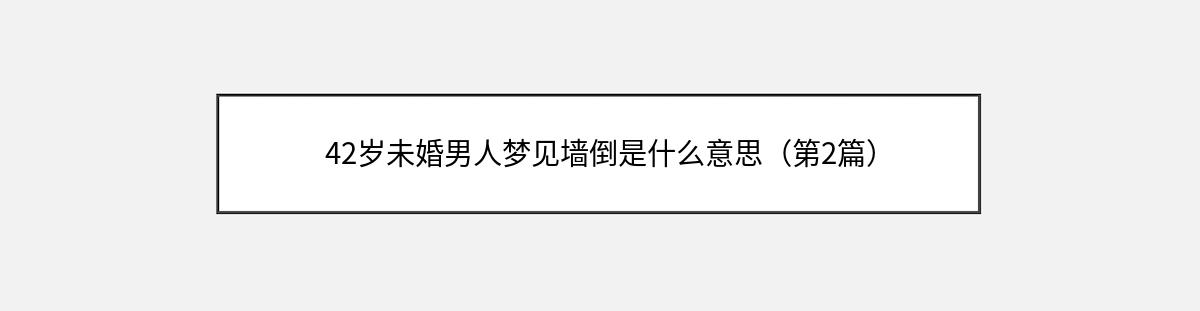 42岁未婚男人梦见墙倒是什么意思（第2篇）